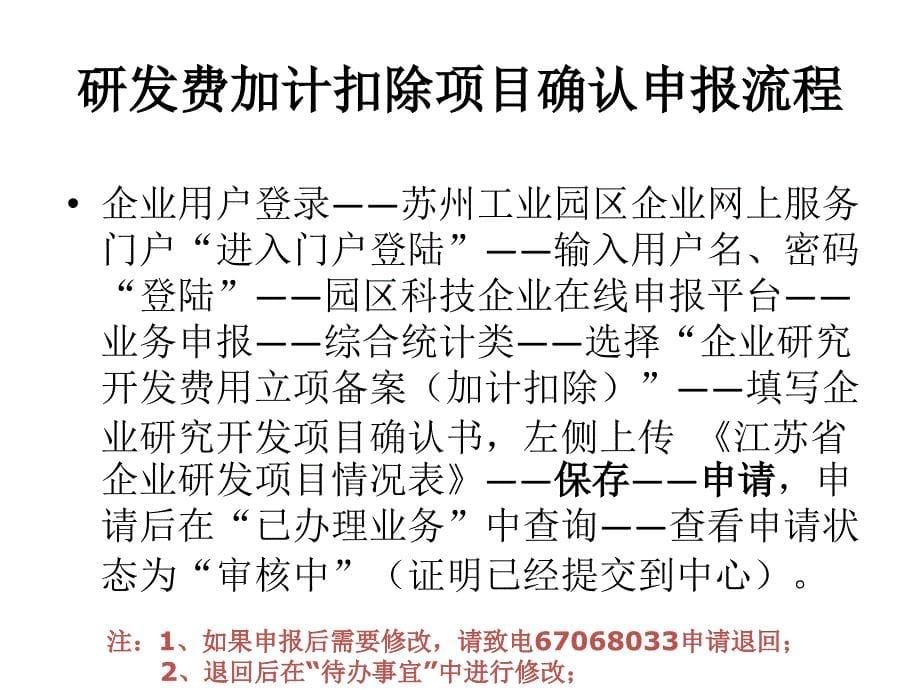 研发费加计扣除项目确认申报流程

• 企业用户登录——苏州工业园区企业网上服务门户“进入门户登陆”——输入用户名、密码“登陆”——园区科技企业在线申报平台——业务申报——综合统计类——选择“企业研究开发费用立项备案（加计扣除）”——填写企业研究开发项目确认书，左侧上传 《江苏省企业研发项目情况表》——保存——申请，申请后在“已办理业务”中查询——查看申请状态为“审核中”（证明已经提交到中心）。

注：1、如果申报后需要修改，请致电67068033申请退回；
2、退回后在“待办事宜”中进行修改；